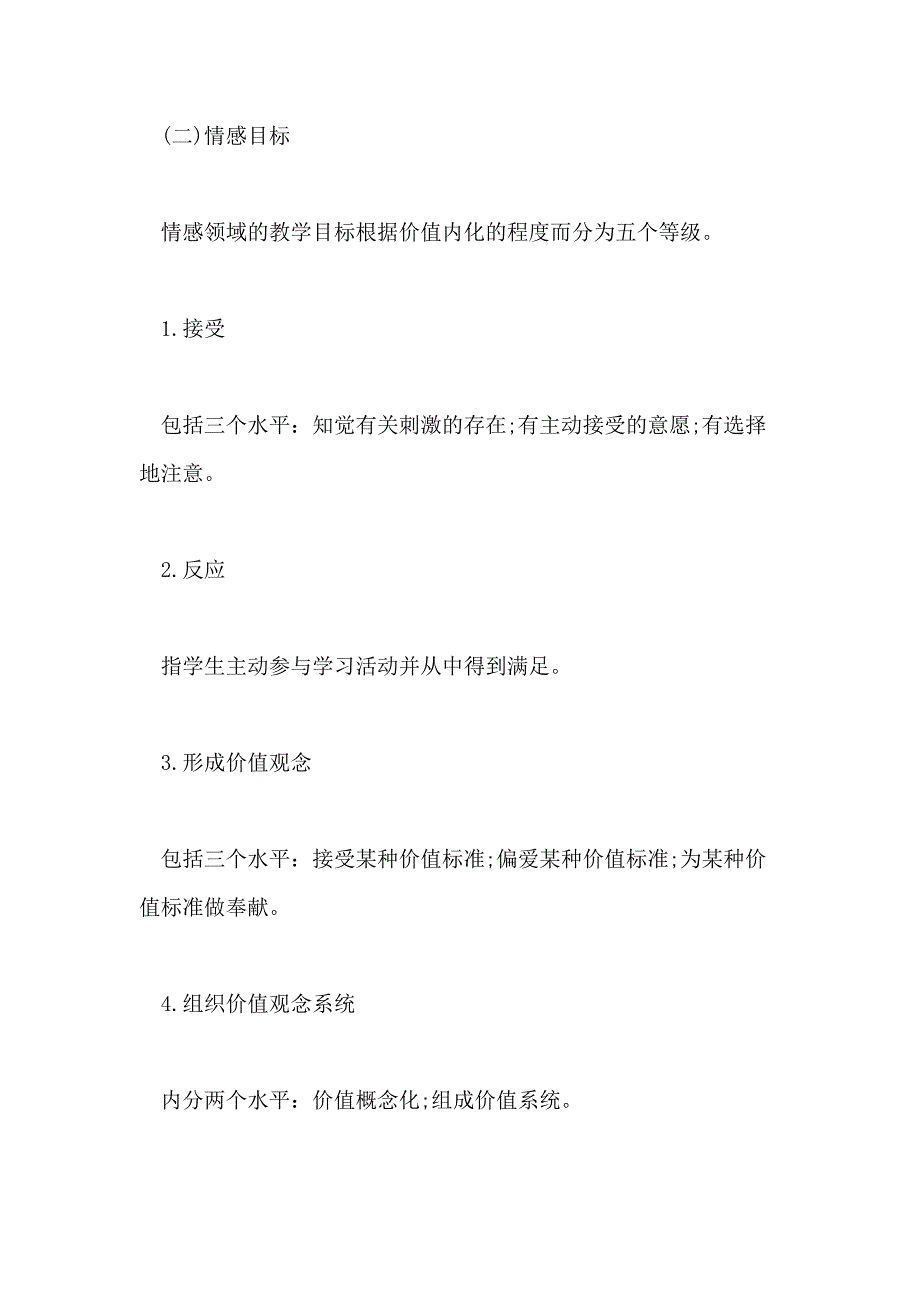 (二)情感目标

情感领域的教学目标根据价值内化的程度而分为五个等级。

1.接受

包括三个水平：知觉有关刺激的存在;有主动接受的意愿;有选择地注意。

2.反应

指学生主动参与学习活动并从中得到满足。

3.形成价值观念

包括三个水平：接受某种价值标准;偏爱某种价值标准;为某种价值标准做奉献。

4.组织价值观念系统

内分两个水平：价值概念化;组成价值系统。